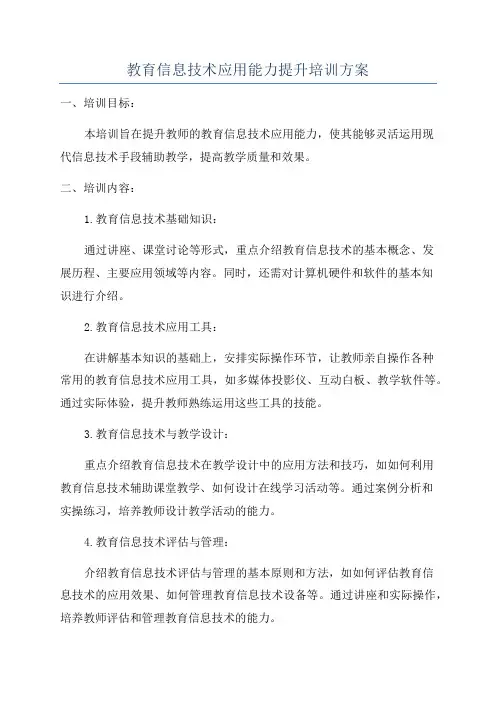 教育信息技术应用能力提升培训方案

一、培训目标：

本培训旨在提升教师的教育信息技术应用能力，使其能够灵活运用现代信息技术手段辅助教学，提高教学质量和效果。

二、培训内容：

1. 教育信息技术基础知识：

通过讲座、课堂讨论等形式，重点介绍教育信息技术的基本概念、发展历程、主要应用领域等内容。同时，还需对计算机硬件和软件的基本知识进行介绍。

2. 教育信息技术应用工具：

在讲解基本知识的基础上，安排实际操作环节，让教师亲自操作各种常用的教育信息技术应用工具，如多媒体投影仪、互动白板、教学软件等。通过实际体验，提升教师熟练运用这些工具的技能。

3. 教育信息技术与教学设计：

重点介绍教育信息技术在教学设计中的应用方法和技巧，如如何利用教育信息技术辅助课堂教学、如何设计在线学习活动等。通过案例分析和实操练习，培养教师设计教学活动的能力。

4. 教育信息技术评估与管理：

介绍教育信息技术评估与管理的基本原则和方法，如如何评估教育信息技术的应用效果、如何管理教育信息技术设备等。通过讲座和实际操作，培养教师评估和管理教育信息技术的能力。